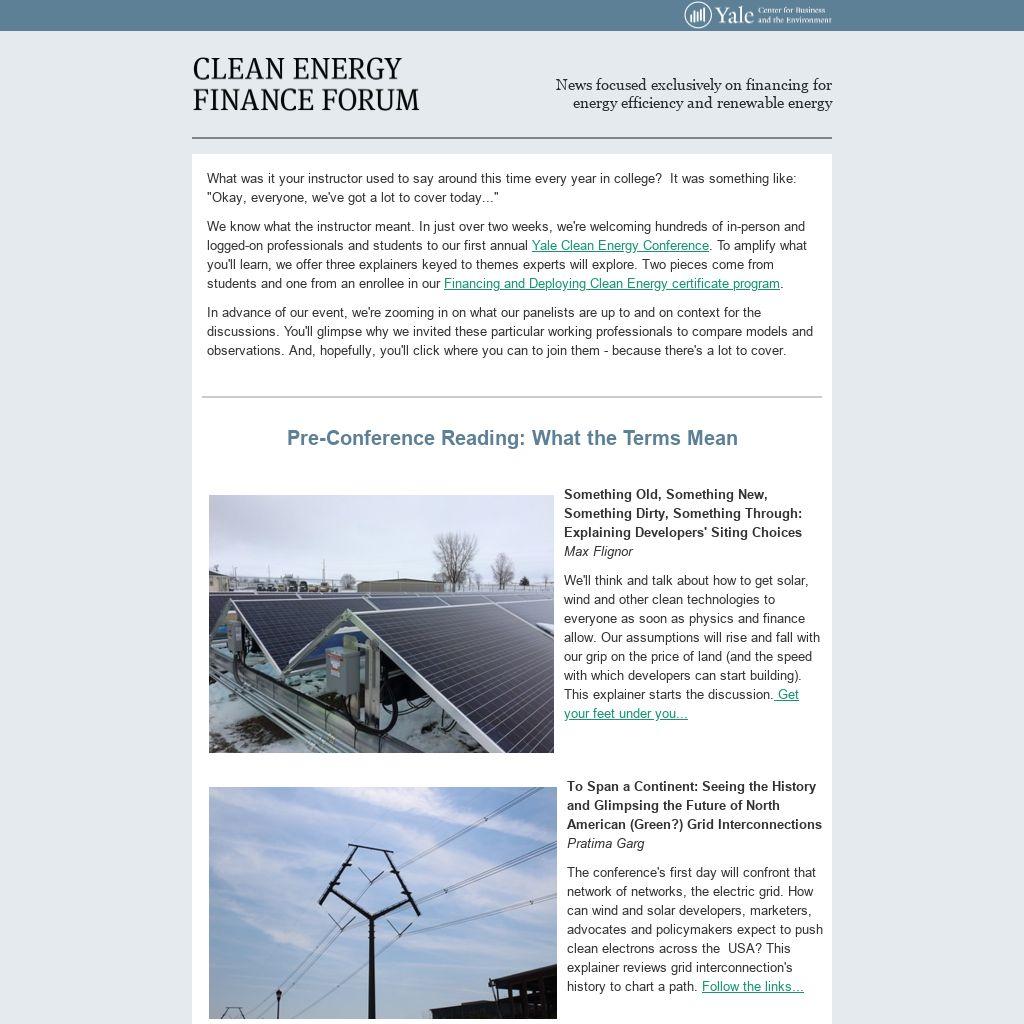 Yale Center for Business and the Environment

CLEAN ENERGY
FINANCE FORUM

News focused exclusively on financing for energy efficiency and renewable energy

What was it your instructor used to say around this time every year in college? It was something like: "Okay, everyone, we've got a lot to cover today..."

We know what the instructor meant. In just over two weeks, we're welcoming hundreds of in-person and logged-on professionals and students to our first annual Yale Clean Energy Conference. To amplify what you'll learn, we offer three explainers keyed to themes experts will explore. Two pieces come from students and one from an enrollee in our Financing and Deploying Clean Energy certificate program.

In advance of our event, we're zooming in on what our panelists are up to and on context for the discussions. You'll glimpse why we invited these particular working professionals to compare models and observations. And, hopefully, you'll click where you can to join them - because there's a lot to cover.

Pre-Conference Reading: What the Terms Mean

Something Old, Something New, Something Dirty, Something Through: Explaining Developers' Siting Choices
Max Flignor

We'll think and talk about how to get solar, wind and other clean technologies to everyone as soon as physics and finance allow. Our assumptions will rise and fall with our grip on the price of land (and the speed with which developers can start building). This explainer starts the discussion. Get your feet under you...

To Span a Continent: Seeing the History and Glimpsing the Future of North American (Green?) Grid Interconnections
Pratima Garg

The conference's first day will confront that network of networks, the electric grid. How can wind and solar developers, marketers, advocates and policymakers expect to push clean electrons across the USA? This explainer reviews grid interconnection's history to chart a path. Follow the links...